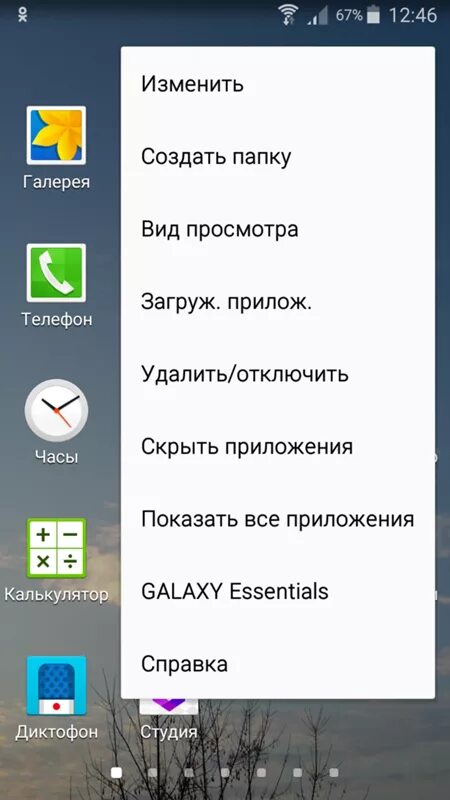 67% 12:46

Галерея

Телефон

Часы

Калькулятор

Диктофон

Студия

Изменить

Создать папку

Вид просмотра

Загруж. прилож.

Удалить/отключить

Скрыть приложения

Показать все приложения

GALAXY Essentials

Справка